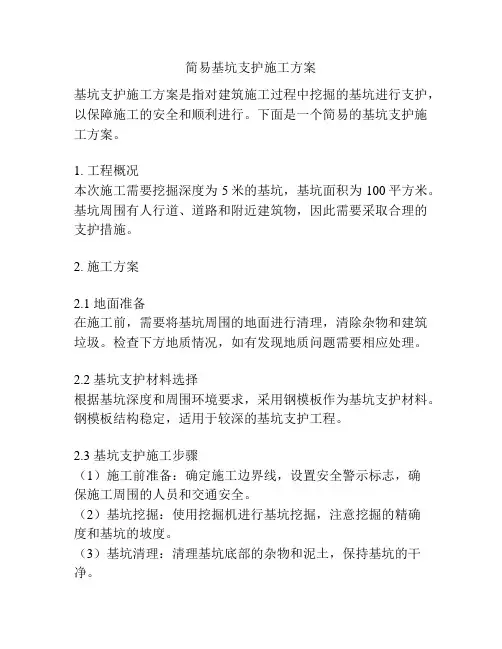 简易基坑支护施工方案

基坑支护施工方案是指对建筑施工过程中挖掘的基坑进行支护，以保障施工的安全和顺利进行。下面是一个简易的基坑支护施工方案。

1. 工程概况
本次施工需要挖掘深度为 5 米的基坑，基坑面积为 100 平方米。基坑周围有人行道、道路和附近建筑物，因此需要采取合理的支护措施。

2. 施工方案

2.1 地面准备
在施工前，需要将基坑周围的地面进行清理，清除杂物和建筑垃圾。检查下方地质情况，如有发现地质问题需要相应处理。

2.2 基坑支护材料选择
根据基坑深度和周围环境要求，采用钢模板作为基坑支护材料。钢模板结构稳定，适用于较深的基坑支护工程。

2.3 基坑支护施工步骤
（1）施工前准备：确定施工边界线，设置安全警示标志，确保施工周围的人员和交通安全。
（2）基坑挖掘：使用挖掘机进行基坑挖掘，注意挖掘的精确度和基坑的坡度。
（3）基坑清理：清理基坑底部的杂物和泥土，保持基坑的干净。